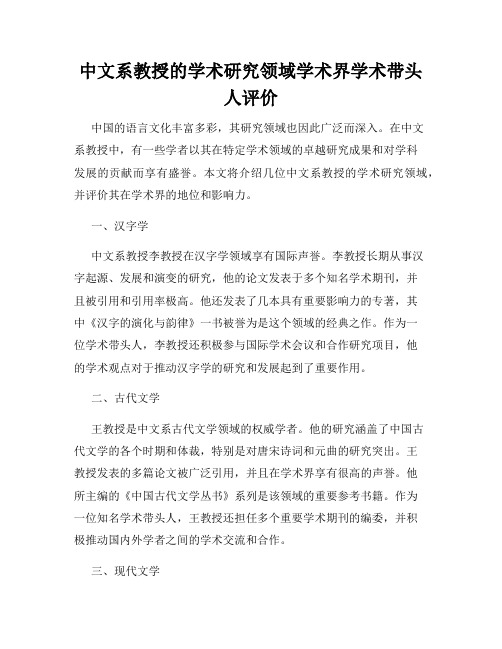 中文系教授的学术研究领域学术界学术带头人评价

中国的语言文化丰富多彩，其研究领域也因此广泛而深入。在中文系教授中，有一些学者以其在特定学术领域的卓越研究成果和对学科发展的贡献而享有盛誉。本文将介绍几位中文系教授的学术研究领域，并评价其在学术界的地位和影响力。

一、汉字学

中文系教授李教授在汉字学领域享有国际声誉。李教授长期从事汉字起源、发展和演变的研究，他的论文发表于多个知名学术期刊，并且被引用和引用率极高。他还发表了几本具有重要影响力的专著，其中《汉字的演化与韵律》一书被誉为是这个领域的经典之作。作为一位学术带头人，李教授还积极参与国际学术会议和合作研究项目，他的学术观点对于推动汉字学的研究和发展起到了重要作用。

二、古代文学

王教授是中文系古代文学领域的权威学者。他的研究涵盖了中国古代文学的各个时期和体裁，特别是对唐宋诗词和元曲的研究突出。王教授发表的多篇论文被广泛引用，并且在学术界享有很高的声誉。他所主编的《中国古代文学丛书》系列是该领域的重要参考书籍。作为一位知名学术带头人，王教授还担任多个重要学术期刊的编委，并积极推动国内外学者之间的学术交流和合作。

三、现代文学